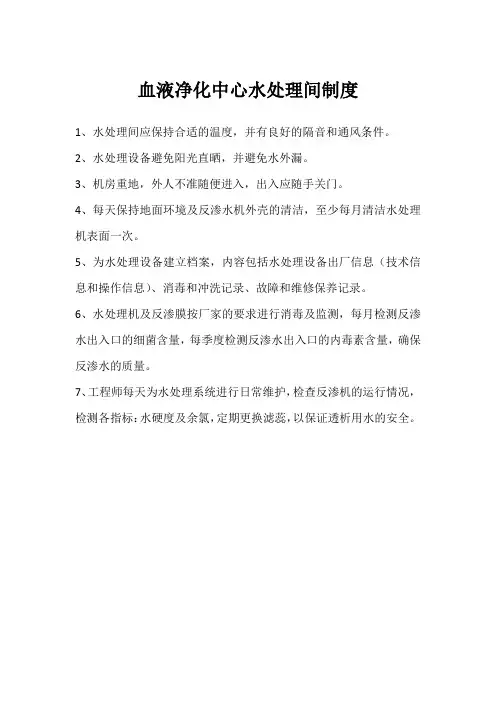 血液净化中心水处理间制度

1、水处理间应保持合适的温度，并有良好的隔音和通风条件。

2、水处理设备避免阳光直晒，并避免水外漏。

3、机房重地，外人不准随便进入，出入应随手关门。

4、每天保持地面环境及反渗水机外壳的清洁，至少每月清洁水处理机表面一次。

5、为水处理设备建立档案，内容包括水处理设备出厂信息（技术信息和操作信息）、消毒和冲洗记录、故障和维修保养记录。

6、水处理机及反渗膜按厂家的要求进行消毒及监测，每月检测反渗水出入口的细菌含量，每季度检测反渗水出入口的内毒素含量，确保反渗水的质量。

7、工程师每天为水处理系统进行日常维护，检查反渗机的运行情况，检测各指标：水硬度及余氯，定期更换滤蕊，以保证透析用水的安全。